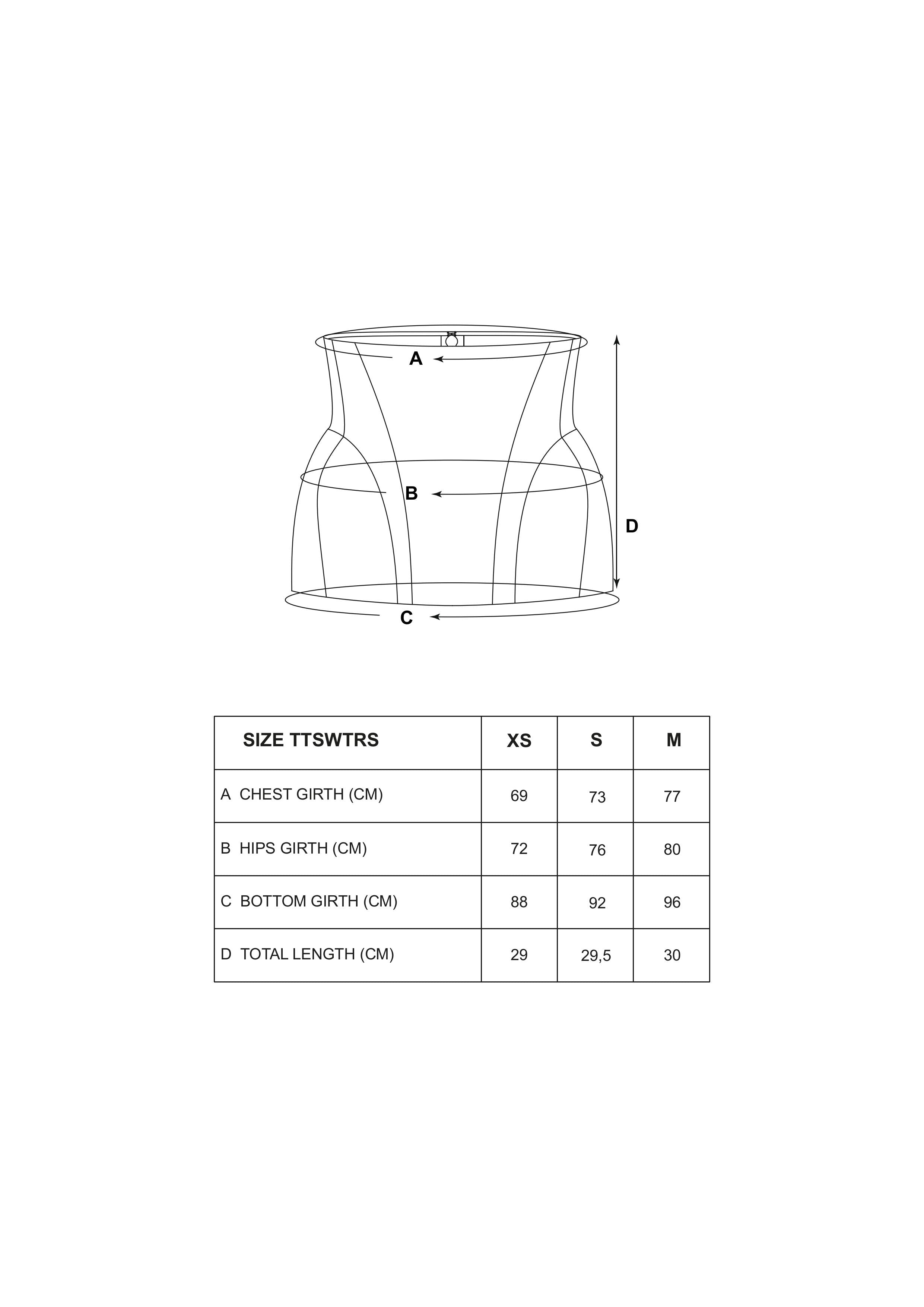 A

B

D

C

| SIZE TTSWTRS | XS | S | M |
|---|---|---|---|
| A CHEST GIRTH (CM) | 69 | 73 | 77 |
| B HIPS GIRTH (CM) | 72 | 76 | 80 |
| C BOTTOM GIRTH (CM) | 88 | 92 | 96 |
| D TOTAL LENGTH (CM) | 29 | 29,5 | 30 |